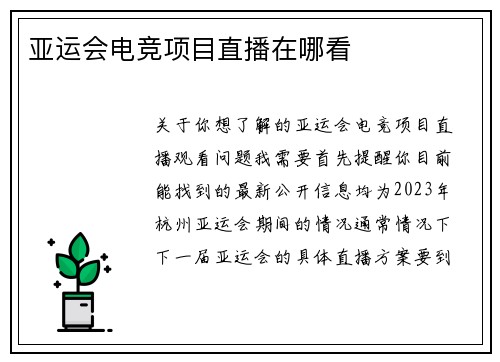 亚运会电竞项目直播在哪看

关于你想了解的亚运会电竞项目直播观看问题我需要首先提醒你目前能找到的最新公开信息均为2023年杭州亚运会期间的情况通常情况下下一届亚运会的具体直播方案要到